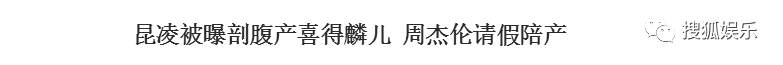 昆凌被曝剖腹产喜得麟儿 周杰伦请假陪产

搜狐娱乐